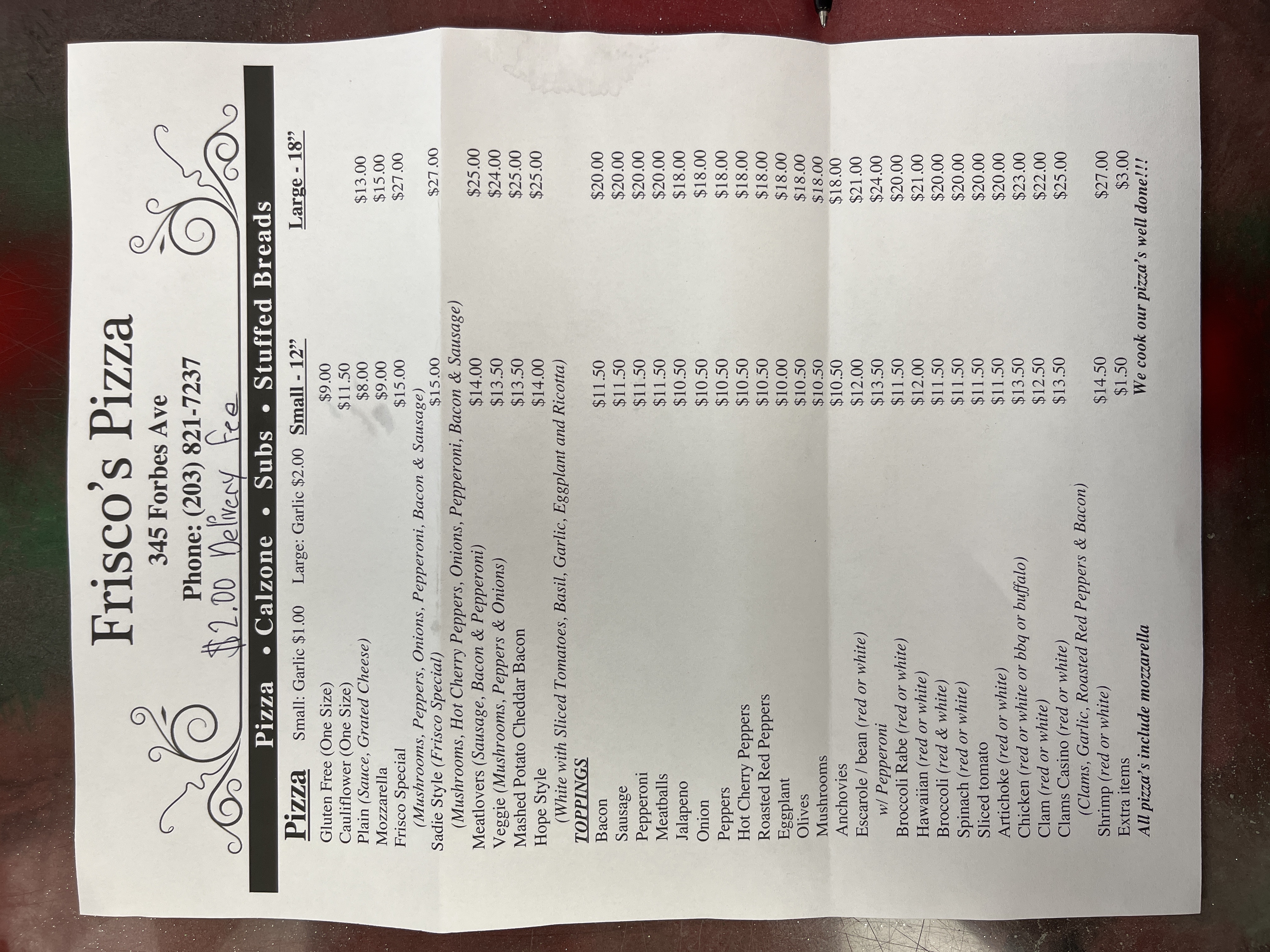 Frisco's Pizza

345 Forbes Ave

Phone: (203) 821-7237

$2.00 Delivery Fee

Pizza • Calzone • Subs • Stuffed Breads

Pizza Small: Garlic $1.00 Large: Garlic $2.00 Small - 12" Large - 18"

Gluten Free (One Size) $9.00
Cauliflower (One Size) $11.50
Plain (Sauce, Grated Cheese) $8.00 $13.00
Mozzarella $9.00 $15.00
Frisco Special $15.00 $27.00
(Mushrooms, Peppers, Onions, Pepperoni, Bacon & Sausage)
Sadie Style (Frisco Special) $15.00 $27.00
(Mushrooms, Hot Cherry Peppers, Onions, Pepperoni, Bacon & Sausage)
Meatlovers (Sausage, Bacon & Pepperoni) $14.00 $25.00
Veggie (Mushrooms, Peppers & Onions) $13.50 $24.00
Mashed Potato Cheddar Bacon $13.50 $25.00
Hope Style $14.00 $25.00
(White with Sliced Tomatoes, Basil, Garlic, Eggplant and Ricotta)

TOPPINGS
Bacon $11.50 $20.00
Sausage $11.50 $20.00
Pepperoni $11.50 $20.00
Meatballs $11.50 $20.00
Jalapeno $10.50 $18.00
Onion $10.50 $18.00
Peppers $10.50 $18.00
Hot Cherry Peppers $10.50 $18.00
Roasted Red Peppers $10.50 $18.00
Eggplant $10.00 $18.00
Olives $10.50 $18.00
Mushrooms $10.50 $18.00
Anchovies $10.50 $18.00
Escarole / bean (red or white) $12.00 $21.00
w/ Pepperoni $13.50 $24.00
Broccoli Rabe (red or white) $11.50 $20.00
Hawaiian (red or white) $12.00 $21.00
Broccoli (red & white) $11.50 $20.00
Spinach (red or white) $11.50 $20.00
Sliced tomato $11.50 $20.00
Artichoke (red or white) $11.50 $20.00
Chicken (red or white or bbq or buffalo) $13.50 $23.00
Clam (red or white) $12.50 $22.00
Clams Casino (red or white) $13.50 $25.00
(Clams, Garlic, Roasted Red Peppers & Bacon)
Shrimp (red or white) $14.50 $27.00
Extra items $1.50 $3.00
All pizza's include mozzarella We cook our pizza's well done!!!